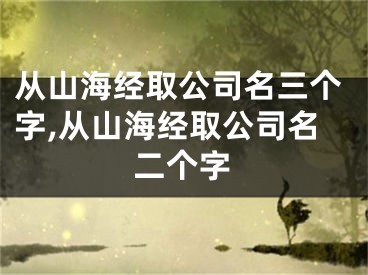 从山海经取公司名三个字,从山海经取公司名二个字